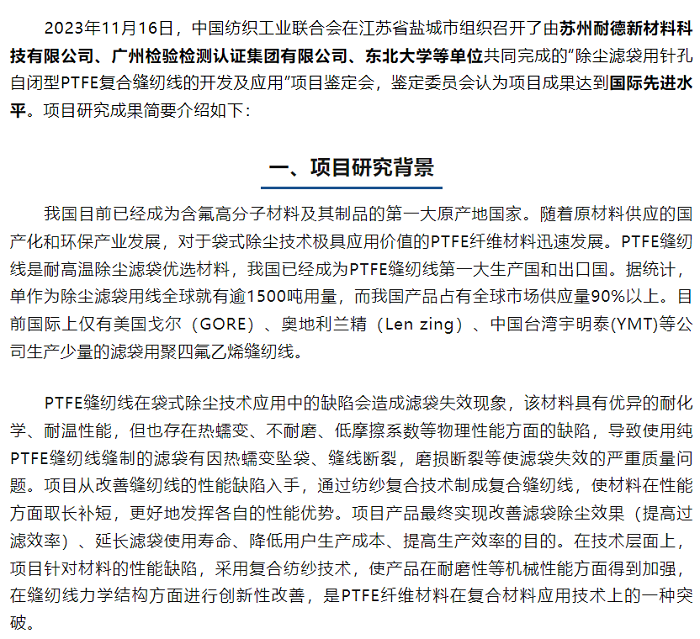 2023年11月16日，中国纺织工业联合会在江苏省盐城市组织召开了由苏州耐德新材料科技有限公司、广州检验检测认证集团有限公司、东北大学等单位共同完成的“除尘滤袋用针孔自闭型PTFE复合缝纫线的开发及应用”项目鉴定会，鉴定委员会认为项目成果达到国际先进水平。项目研究成果简要介绍如下：

一、项目研究背景

我国目前已经成为含氟高分子材料及其制品的第一大原产地国家。随着原材料供应的国产化和环保产业发展，对于袋式除尘技术极具应用价值的PTFE纤维材料迅速发展。PTFE缝纫线是耐高温除尘滤袋优选材料，我国已经成为PTFE缝纫线第一大生产国和出口国。据统计，单作为除尘滤袋用线全球就有逾1500吨用量，而我国产品占有全球市场供应量90%以上。目前国际上仅有美国戈尔（GORE）、奥地利兰精（Len zing）、中国台湾宇明泰(YMT)等公司生产少量的滤袋用聚四氟乙烯缝纫线。

PTFE缝纫线在袋式除尘技术应用中的缺陷会造成滤袋失效现象，该材料具有优异的耐化学、耐温性能，但也存在热蠕变、不耐磨、低摩擦系数等物理性能方面的缺陷，导致使用纯PTFE缝纫线缝制的滤袋有因热蠕变坠袋、缝线断裂，磨损断裂等使滤袋失效的严重质量问题。项目从改善缝纫线的性能缺陷入手，通过纺纱复合技术制成复合缝纫线，使材料在性能方面取长补短，更好地发挥各自的性能优势。项目产品最终实现改善滤袋除尘效果（提高过滤效率）、延长滤袋使用寿命、降低用户生产成本、提高生产效率的目的。在技术层面上，项目针对材料的性能缺陷，采用复合纺纱技术，使产品在耐磨性等机械性能方面得到加强，在缝纫线力学结构方面进行创新性改善，是PTFE纤维材料在复合材料应用技术上的一种突破。